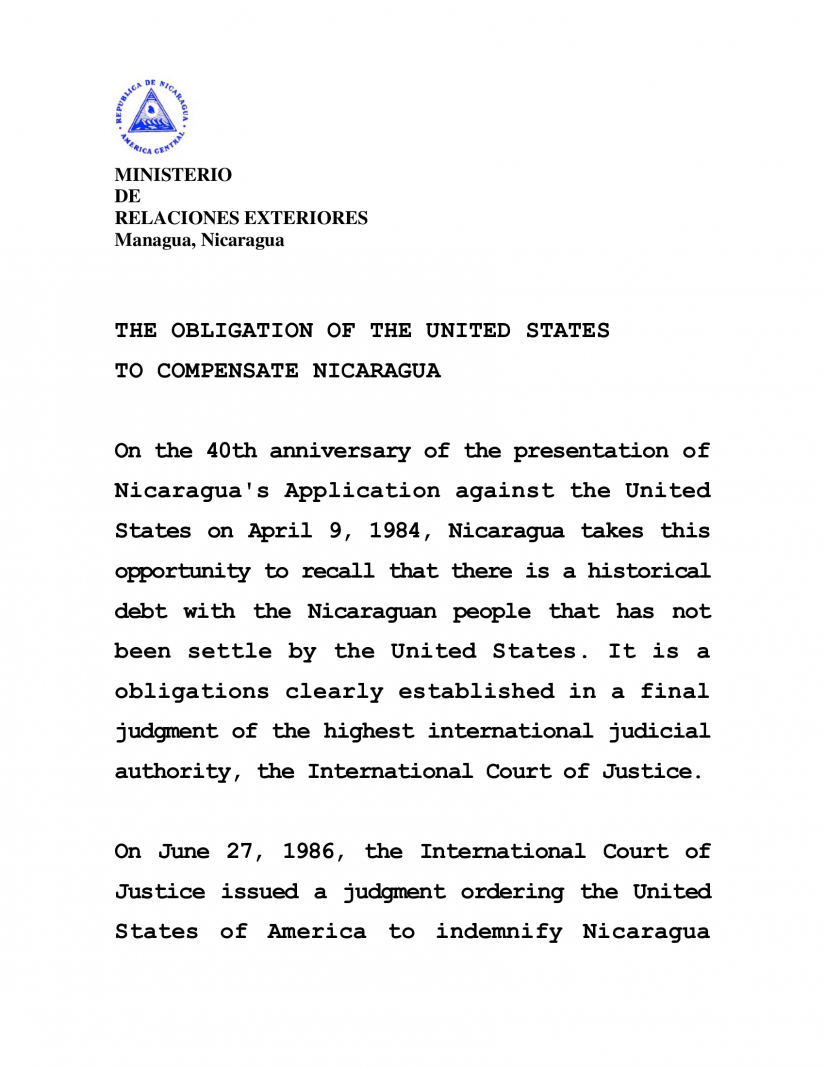 REPUBLICA DE NICARAGUA
AMERICA CENTRAL

MINISTERIO
DE
RELACIONES EXTERIORES
Managua, Nicaragua

THE OBLIGATION OF THE UNITED STATES
TO COMPENSATE NICARAGUA

On the 40th anniversary of the presentation of Nicaragua's Application against the United States on April 9, 1984, Nicaragua takes this opportunity to recall that there is a historical debt with the Nicaraguan people that has not been settle by the United States. It is a obligations clearly established in a final judgment of the highest international judicial authority, the International Court of Justice.

On June 27, 1986, the International Court of Justice issued a judgment ordering the United States of America to indemnify Nicaragua